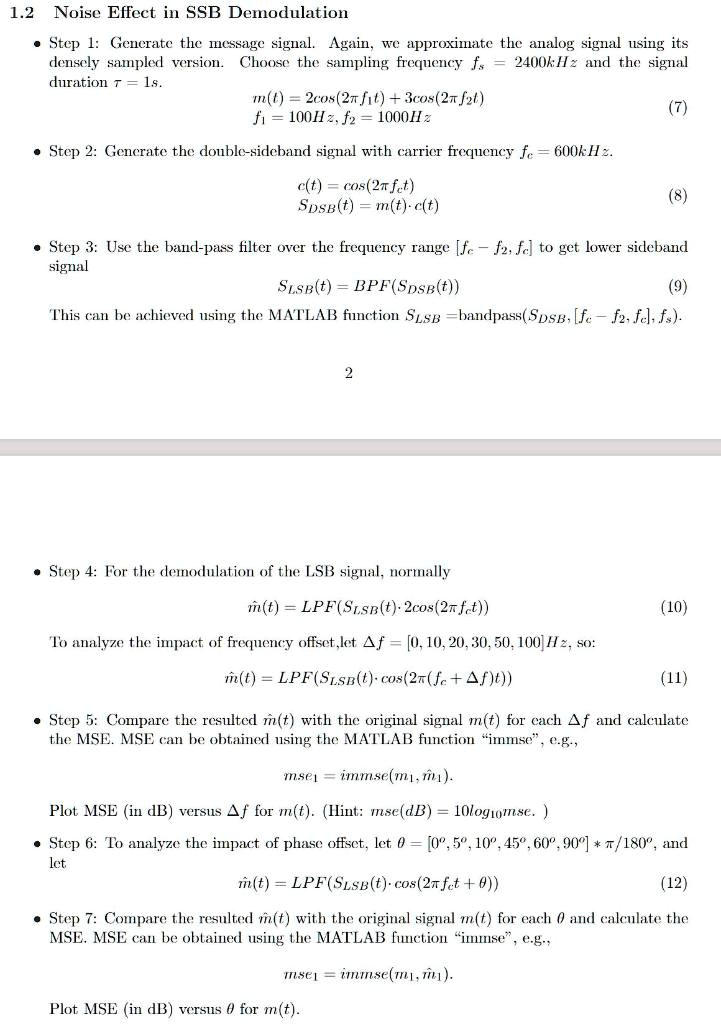 1.2 Noise Effect in SSB Demodulation

• Step 1: Generate the message signal. Again, we approximate the analog signal using its densely sampled version. Choose the sampling frequency $f_s = 2400kHz$ and the signal duration $\tau = 1s$.

$m(t) = 2cos(2\pi f_1 t) + 3cos(2\pi f_2 t)$
$f_1 = 100Hz, f_2 = 1000Hz$ (7)

• Step 2: Generate the double-sideband signal with carrier frequency $f_c = 600kHz$.

$c(t) = cos(2\pi f_c t)$
$S_{DSB}(t) = m(t) \cdot c(t)$ (8)

• Step 3: Use the band-pass filter over the frequency range $[f_c - f_2, f_c]$ to get lower sideband signal

$S_{LSB}(t) = BPF(S_{DSB}(t))$ (9)

This can be achieved using the MATLAB function $S_{LSB}$ =bandpass($S_{DSB}, [f_c - f_2, f_c], f_s$).

2

• Step 4: For the demodulation of the LSB signal, normally

$\hat{m}(t) = LPF(S_{LSB}(t) \cdot 2cos(2\pi f_c t))$ (10)

To analyze the impact of frequency offset,let $\Delta f = [0, 10, 20, 30, 50, 100]Hz$, so:

$\hat{m}(t) = LPF(S_{LSB}(t) \cdot cos(2\pi(f_c + \Delta f)t))$ (11)

• Step 5: Compare the resulted $\hat{m}(t)$ with the original signal $m(t)$ for each $\Delta f$ and calculate the MSE. MSE can be obtained using the MATLAB function "immse", e.g.,

$mse_1 = immse(m_1, \hat{m}_1)$.

Plot MSE (in dB) versus $\Delta f$ for $m(t)$. (Hint: $mse(dB) = 10log_{10}mse$. )

• Step 6: To analyze the impact of phase offset, let $\theta = [0^o, 5^o, 10^o, 45^o, 60^o, 90^o] * \pi/180^o$, and let

$\hat{m}(t) = LPF(S_{LSB}(t) \cdot cos(2\pi f_c t + \theta))$ (12)

• Step 7: Compare the resulted $\hat{m}(t)$ with the original signal $m(t)$ for each $\theta$ and calculate the MSE. MSE can be obtained using the MATLAB function "immse", e.g.,

$mse_1 = immse(m_1, \hat{m}_1)$.

Plot MSE (in dB) versus $\theta$ for $m(t)$.